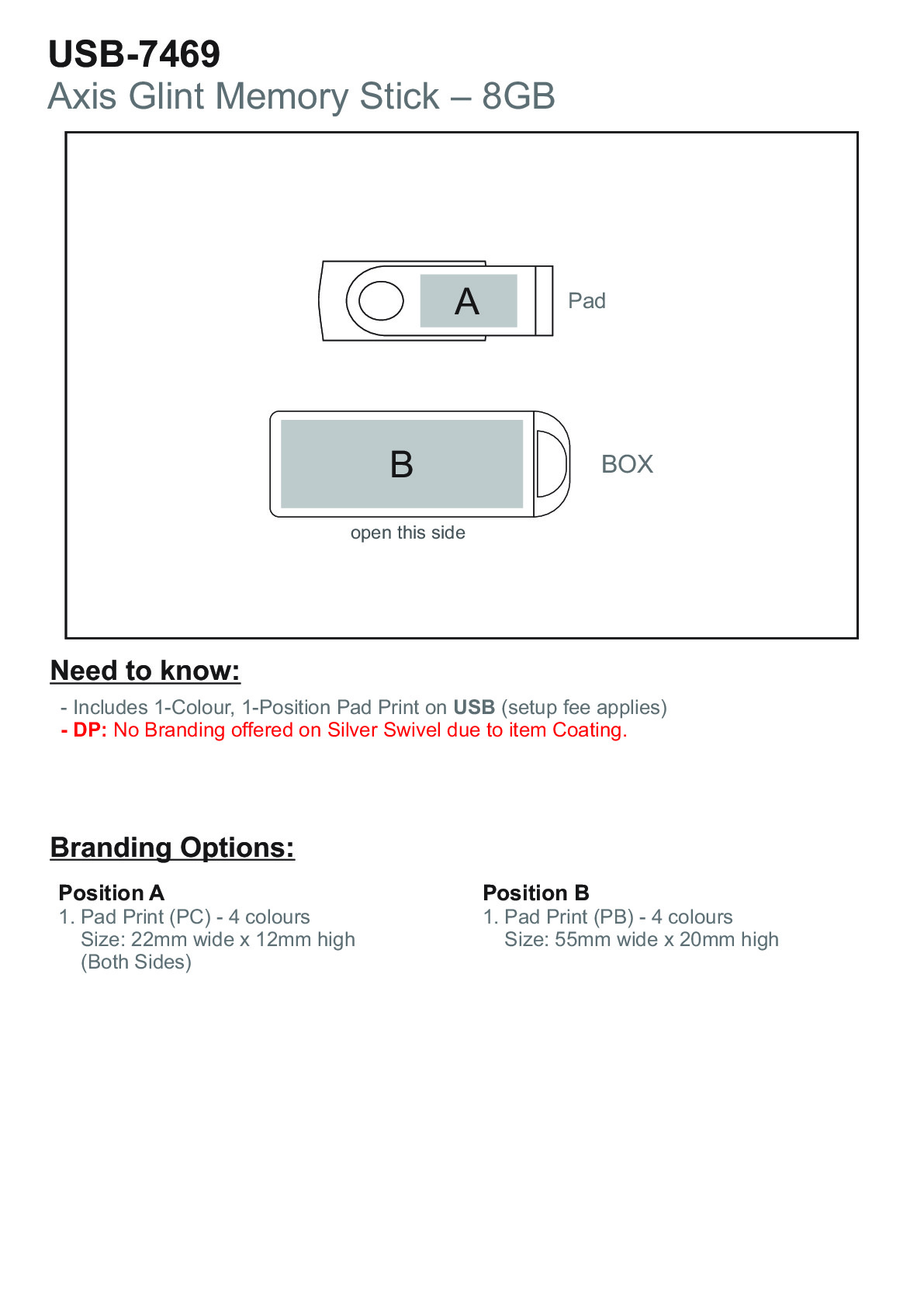 USB-7469
Axis Glint Memory Stick – 8GB

A

Pad

B

BOX

open this side

Need to know:

- Includes 1-Colour, 1-Position Pad Print on USB (setup fee applies)
- DP: No Branding offered on Silver Swivel due to item Coating.

Branding Options:

Position A
1. Pad Print (PC) - 4 colours
Size: 22mm wide x 12mm high
(Both Sides)

Position B
1. Pad Print (PB) - 4 colours
Size: 55mm wide x 20mm high